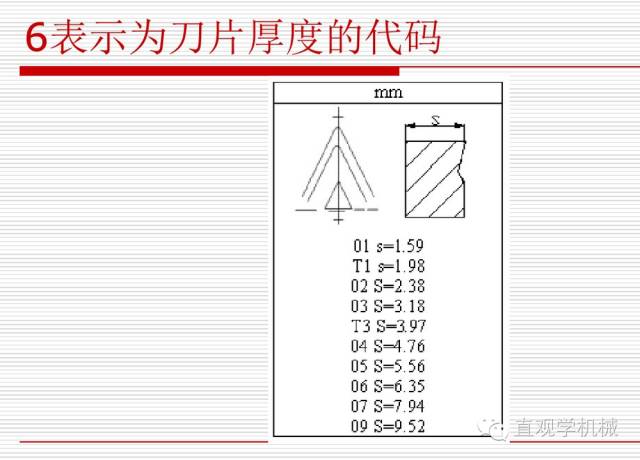 6表示为刀片厚度的代码

mm

S

01 s=1.59
T1 s=1.98
02 S=2.38
03 S=3.18
T3 S=3.97
04 S=4.76
05 S=5.56
06 S=6.35
07 S=7.94
09 S=9.52

直观学机械